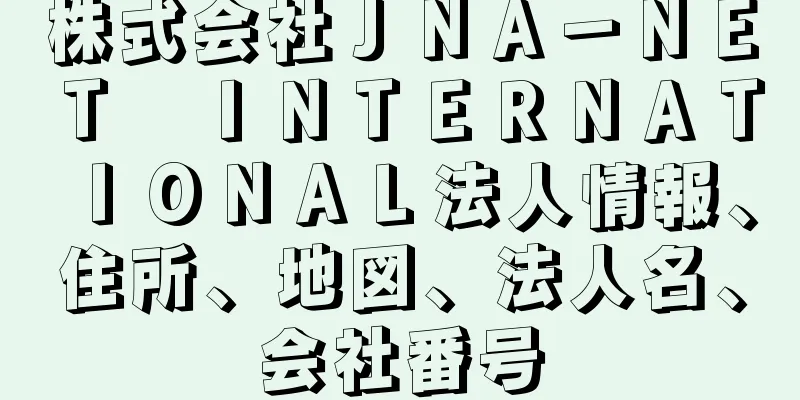 株式会社ＪＮＡ－ＮＥＴ　ＩＮＴＥＲＮＡＴＩＯＮＡＬ法人情報、住所、地図、法人名、会社番号